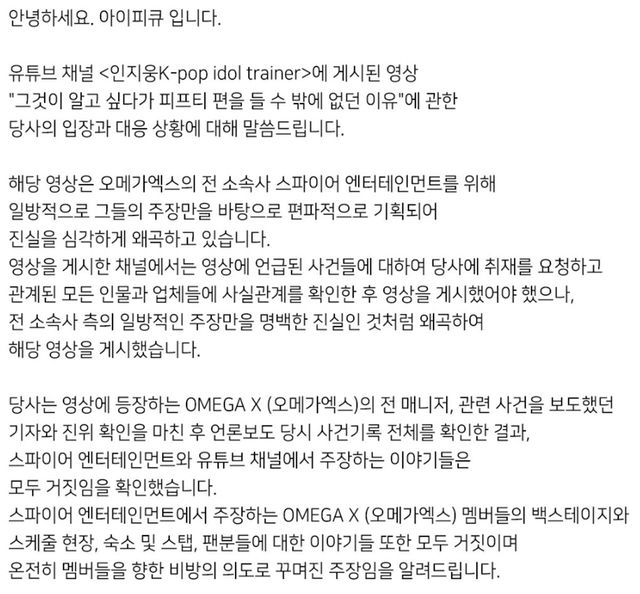 안녕하세요. 아이피큐 입니다.

유튜브 채널 <인지웅K-pop idol trainer>에 게시된 영상 "그것이 알고 싶다가 피프티 편을 들 수 밖에 없던 이유"에 관한 당사의 입장과 대응 상황에 대해 말씀드립니다.

해당 영상은 오메가엑스의 전 소속사 스파이어 엔터테인먼트를 위해 일방적으로 그들의 주장만을 바탕으로 편파적으로 기획되어 진실을 심각하게 왜곡하고 있습니다.
영상을 게시한 채널에서는 영상에 언급된 사건들에 대하여 당사에 취재를 요청하고 관계된 모든 인물과 업체들에 사실관계를 확인한 후 영상을 게시했어야 했으나, 전 소속사 측의 일방적인 주장만을 명백한 진실인 것처럼 왜곡하여 해당 영상을 게시했습니다.

당사는 영상에 등장하는 OMEGA X (오메가엑스)의 전 매니저, 관련 사건을 보도했던 기자와 진위 확인을 마친 후 언론보도 당시 사건기록 전체를 확인한 결과, 스파이어 엔터테인먼트와 유튜브 채널에서 주장하는 이야기들은 모두 거짓임을 확인했습니다.
스파이어 엔터테인먼트에서 주장하는 OMEGA X (오메가엑스) 멤버들의 백스테이지와 스케줄 현장, 숙소 및 스탭, 팬분들에 대한 이야기들 또한 모두 거짓이며 온전히 멤버들을 향한 비방의 의도로 꾸며진 주장임을 알려드립니다.